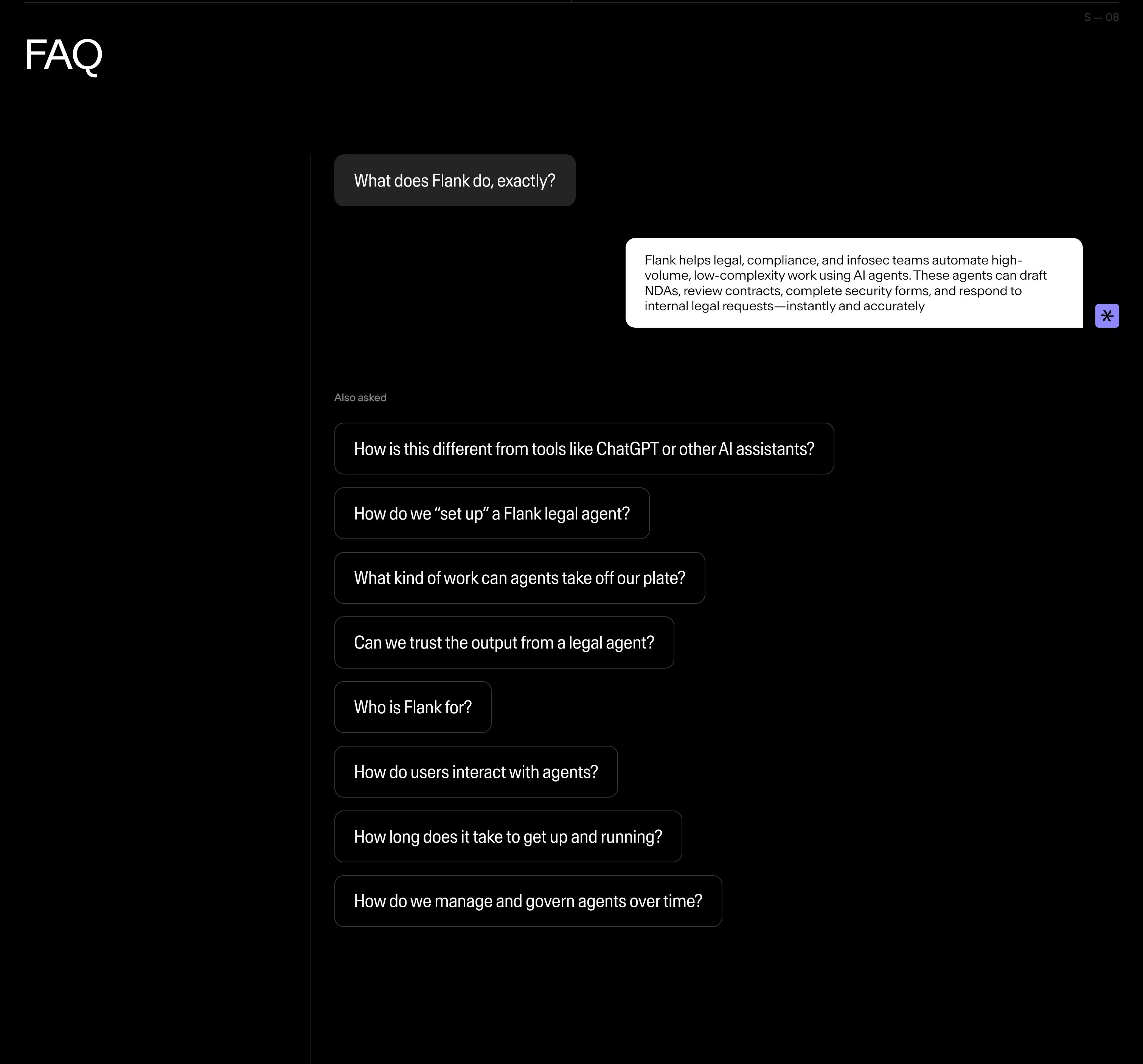 S — 08

FAQ

What does Flank do, exactly?

Flank helps legal, compliance, and infosec teams automate high-volume, low-complexity work using AI agents. These agents can draft NDAs, review contracts, complete security forms, and respond to internal legal requests—instantly and accurately

Also asked

How is this different from tools like ChatGPT or other AI assistants?

How do we “set up” a Flank legal agent?

What kind of work can agents take off our plate?

Can we trust the output from a legal agent?

Who is Flank for?

How do users interact with agents?

How long does it take to get up and running?

How do we manage and govern agents over time?